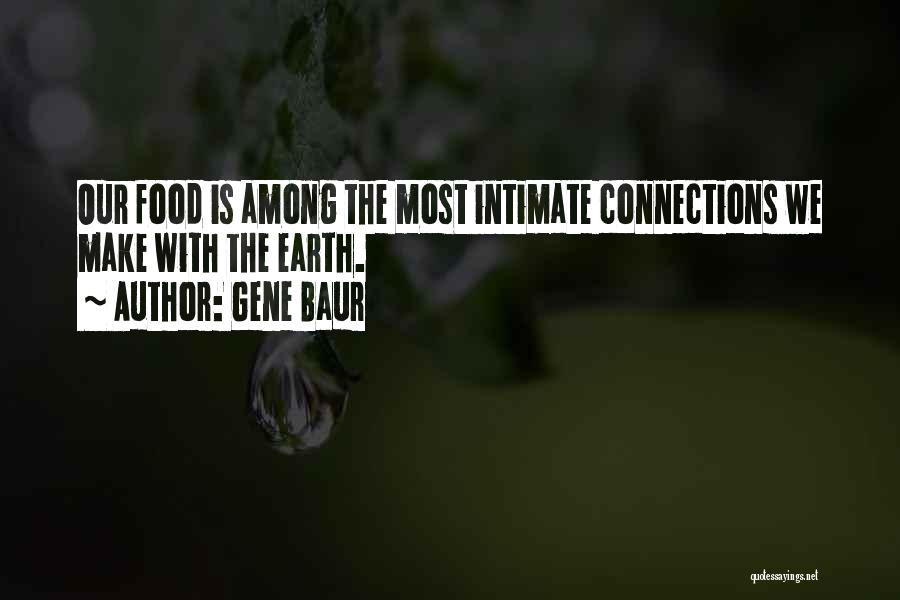 OUR FOOD IS AMONG THE MOST INTIMATE CONNECTIONS WE MAKE WITH THE EARTH.
~ AUTHOR: GENE BAUR

quotessayings.net